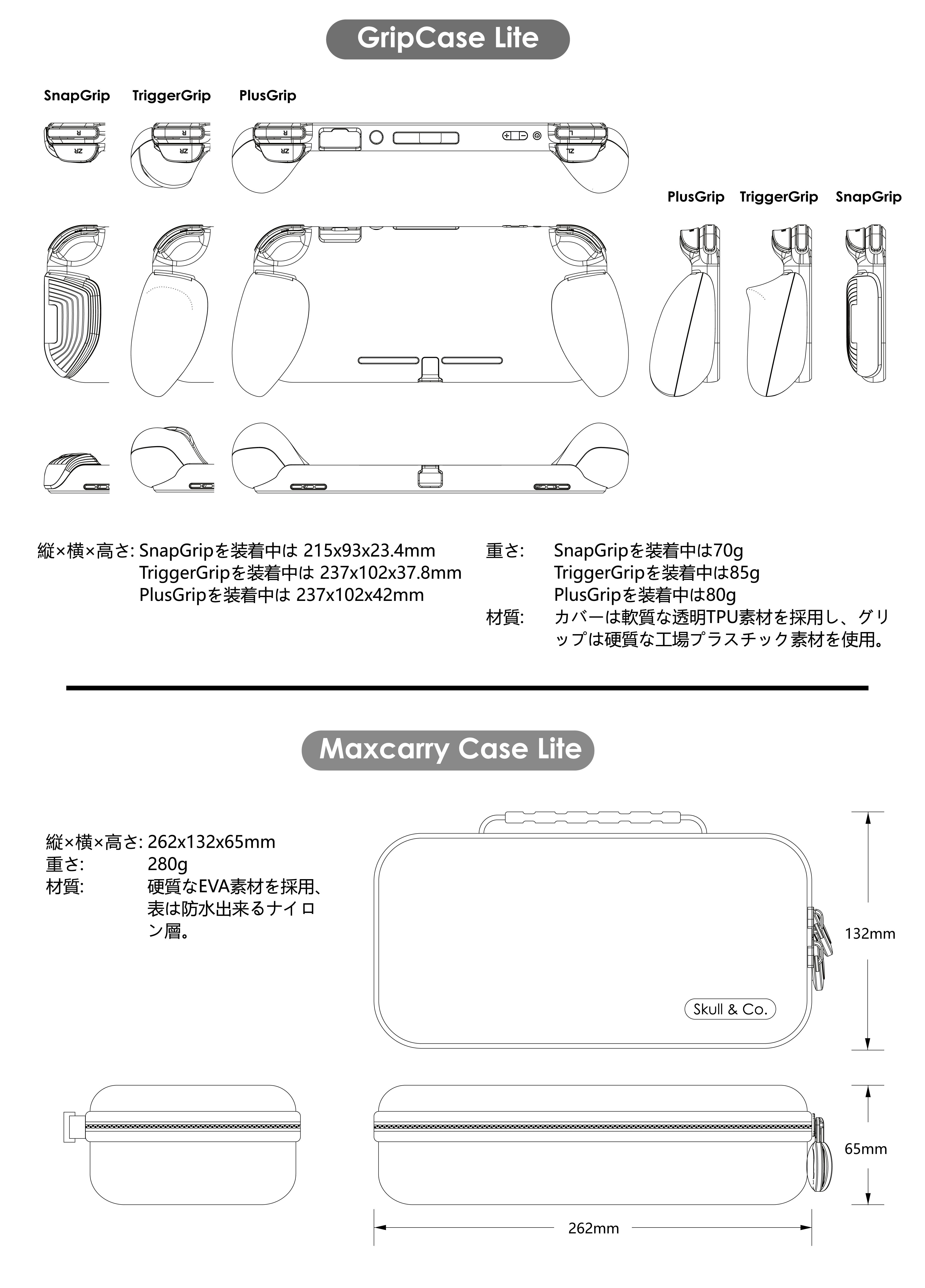 GripCase Lite

SnapGrip TriggerGrip PlusGrip

R ZR R ZR R ZR L ZL

PlusGrip TriggerGrip SnapGrip

縦×横×高さ: SnapGripを装着中は 215x93x23.4mm
TriggerGripを装着中は 237x102x37.8mm
PlusGripを装着中は 237x102x42mm

重さ: SnapGripを装着中は70g
TriggerGripを装着中は85g
PlusGripを装着中は80g

材質: カバーは軟質な透明TPU素材を採用し、グリップは硬質な工場プラスチック素材を使用。

Maxcarry Case Lite

縦×横×高さ: 262x132x65mm
重さ: 280g
材質: 硬質なEVA素材を採用、表は防水出来るナイロン層。

Skull & Co.

132mm

65mm

262mm